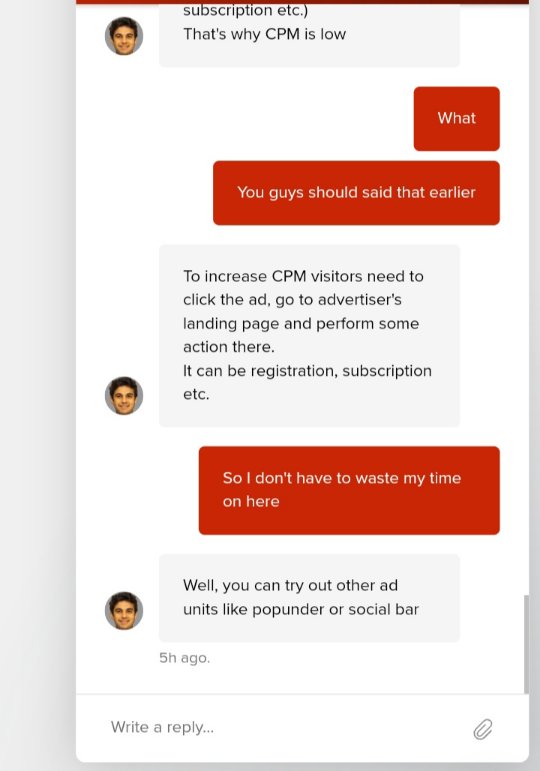 subscription etc.)
That's why CPM is low

What

You guys should said that earlier

To increase CPM visitors need to click the ad, go to advertiser's landing page and perform some action there.
It can be registration, subscription etc.

So I don't have to waste my time on here

Well, you can try out other ad units like popunder or social bar

5h ago.

Write a reply...